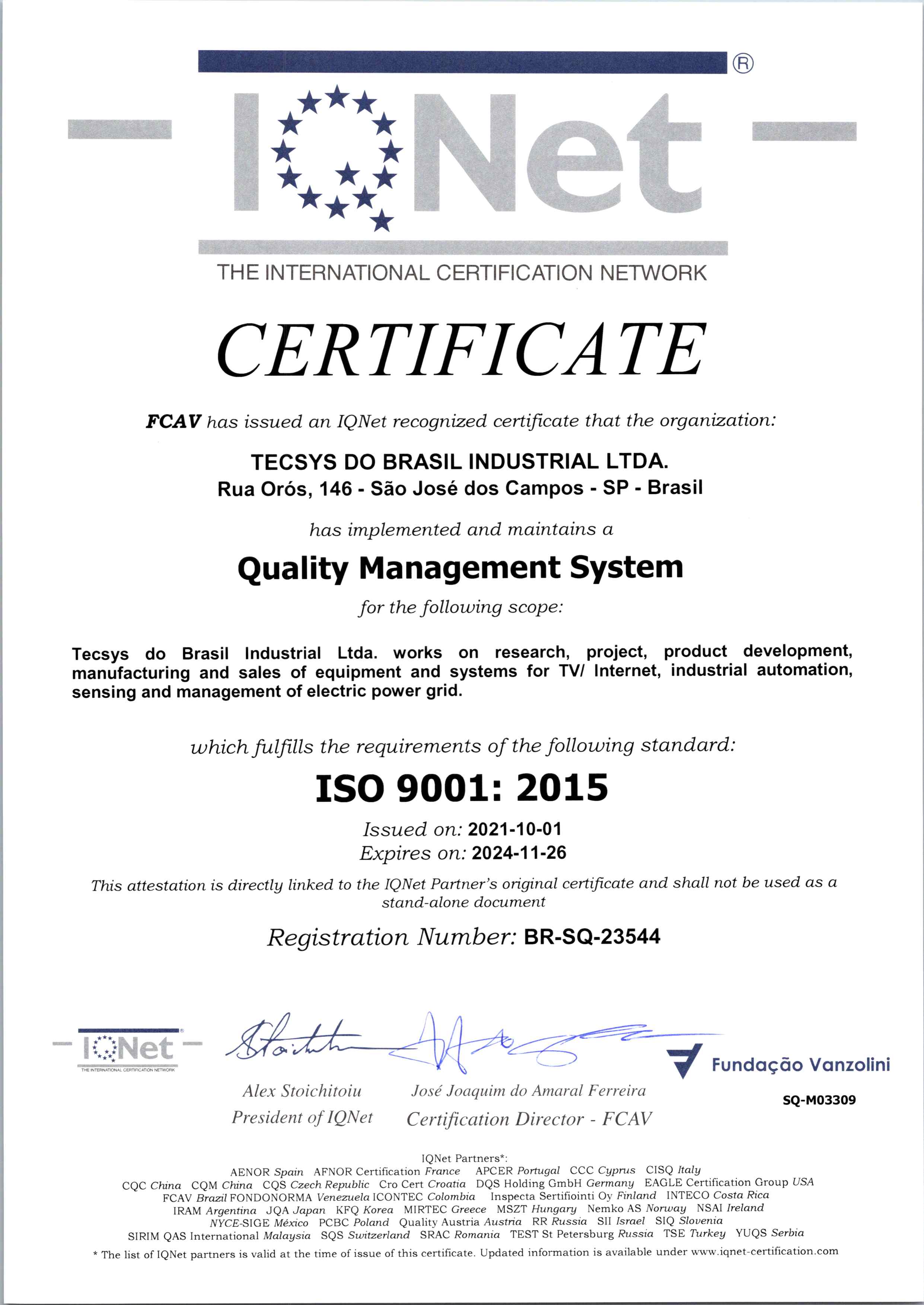 IQNet ®

THE INTERNATIONAL CERTIFICATION NETWORK

CERTIFICATE

FCAV has issued an IQNet recognized certificate that the organization:

TECSYS DO BRASIL INDUSTRIAL LTDA.
Rua Orós, 146 - São José dos Campos - SP - Brasil

has implemented and maintains a

Quality Management System

for the following scope:

Tecsys do Brasil Industrial Ltda. works on research, project, product development, manufacturing and sales of equipment and systems for TV/ Internet, industrial automation, sensing and management of electric power grid.

which fulfills the requirements of the following standard:

ISO 9001: 2015

Issued on: 2021-10-01
Expires on: 2024-11-26

This attestation is directly linked to the IQNet Partner's original certificate and shall not be used as a stand-alone document

Registration Number: BR-SQ-23544

IQNet
THE INTERNATIONAL CERTIFICATION NETWORK

Alex Stoichitoiu
President of IQNet

José Joaquim do Amaral Ferreira
Certification Director - FCAV

Fundação Vanzolini
SQ-M03309

IQNet Partners*:
AENOR Spain AFNOR Certification France APCER Portugal CCC Cyprus CISQ Italy
CQC China CQM China CQS Czech Republic Cro Cert Croatia DQS Holding GmbH Germany EAGLE Certification Group USA
FCAV Brazil FONDONORMA Venezuela ICONTEC Colombia Inspecta Sertifiointi Oy Finland INTECO Costa Rica
IRAM Argentina JQA Japan KFQ Korea MIRTEC Greece MSZT Hungary Nemko AS Norway NSAI Ireland
NYCE-SIGE México PCBC Poland Quality Austria Austria RR Russia SII Israel SIQ Slovenia
SIRIM QAS International Malaysia SQS Switzerland SRAC Romania TEST St Petersburg Russia TSE Turkey YUQS Serbia
* The list of IQNet partners is valid at the time of issue of this certificate. Updated information is available under www.iqnet-certification.com